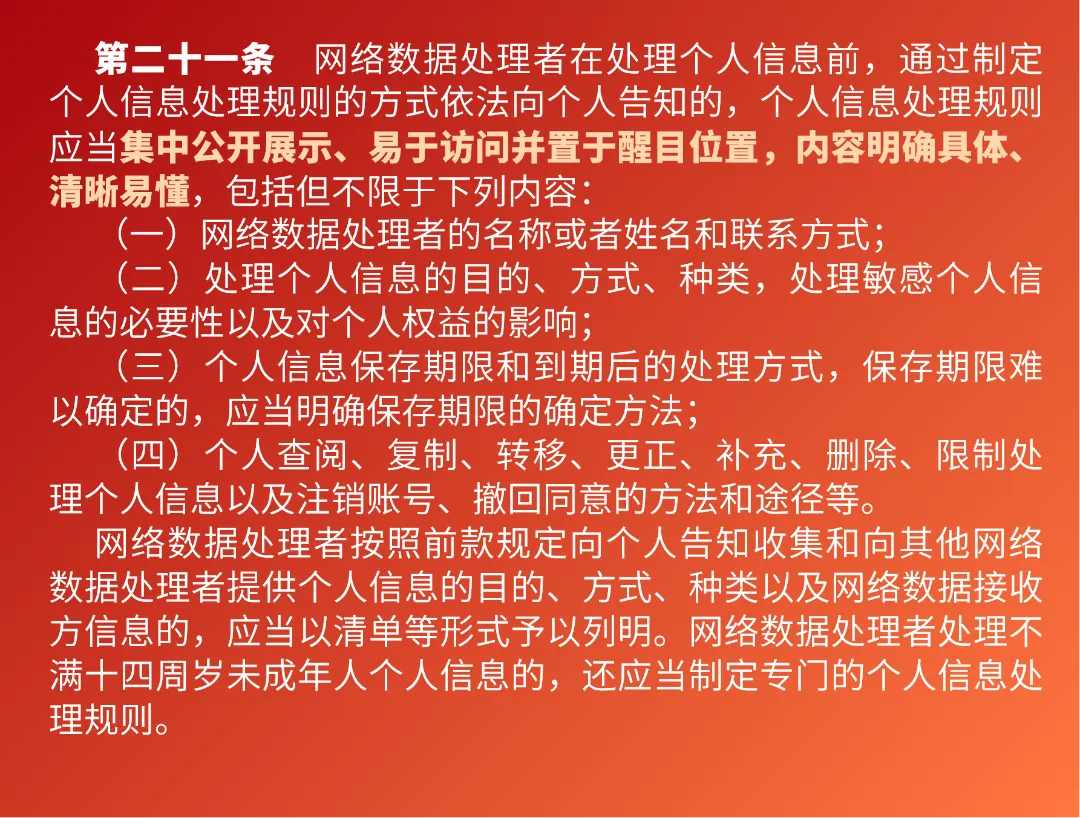 第二十一条 网络数据处理者在处理个人信息前，通过制定个人信息处理规则的方式依法向个人告知的，个人信息处理规则应当集中公开展示、易于访问并置于醒目位置，内容明确具体、清晰易懂，包括但不限于下列内容：

（一）网络数据处理者的名称或者姓名和联系方式；

（二）处理个人信息的目的、方式、种类，处理敏感个人信息的必要性以及对个人权益的影响；

（三）个人信息保存期限和到期后的处理方式，保存期限难以确定的，应当明确保存期限的确定方法；

（四）个人查阅、复制、转移、更正、补充、删除、限制处理个人信息以及注销账号、撤回同意的方法和途径等。

网络数据处理者按照前款规定向个人告知收集和向其他网络数据处理者提供个人信息的目的、方式、种类以及网络数据接收方信息的，应当以清单等形式予以列明。网络数据处理者处理不满十四周岁未成年人个人信息的，还应当制定专门的个人信息处理规则。